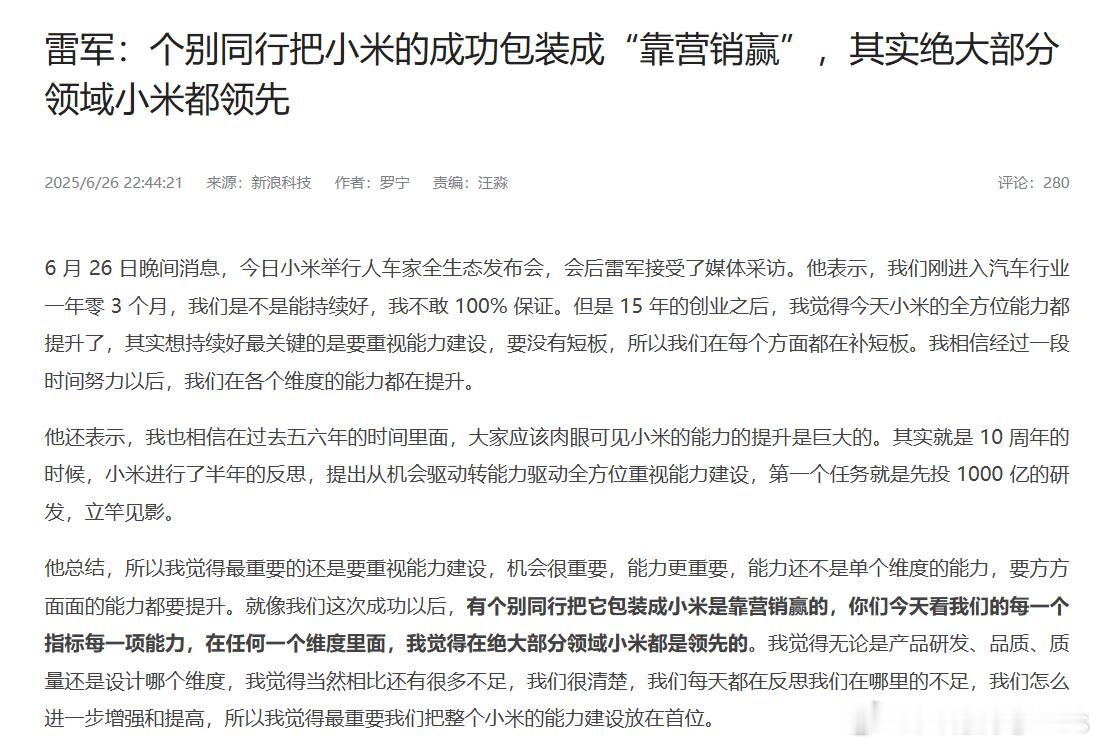 雷军：个别同行把小米的成功包装成“靠营销赢”，其实绝大部分领域小米都领先

2025/6/26 22:44:21 来源：新浪科技 作者：罗宁 责编：汪淼 评论：280

6 月 26 日晚间消息，今日小米举行人车家全生态发布会，会后雷军接受了媒体采访。他表示，我们刚进入汽车行业一年零 3 个月，我们是不是能持续好，我不敢 100% 保证。但是 15 年的创业之后，我觉得今天小米的全方位能力都提升了，其实想持续好最关键的是要重视能力建设，要没有短板，所以我们在每个方面都在补短板。我相信经过一段时间努力以后，我们在各个维度的能力都在提升。

他还表示，我也相信在过去五六年的时间里面，大家应该肉眼可见小米的能力的提升是巨大的。其实就是 10 周年的时候，小米进行了半年的反思，提出从机会驱动转能力驱动全方位重视能力建设，第一个任务就是先投 1000 亿的研发，立竿见影。

他总结，所以我觉得最重要的还是要重视能力建设，机会很重要，能力更重要，能力还不是单个维度的能力，要方方面面的能力都要提升。就像我们这次成功以后，有个别同行把它包装成小米是靠营销赢的，你们今天看我们的每一个指标每一项能力，在任何一个维度里面，我觉得在绝大部分领域小米都是领先的。我觉得无论是产品研发、品质、质量还是设计哪个维度，我觉得当然相比还有很多不足，我们很清楚，我们每天都在反思我们在哪里的不足，我们怎么进一步增强和提高，所以我觉得最重要我们把整个小米的能力建设放在首位。